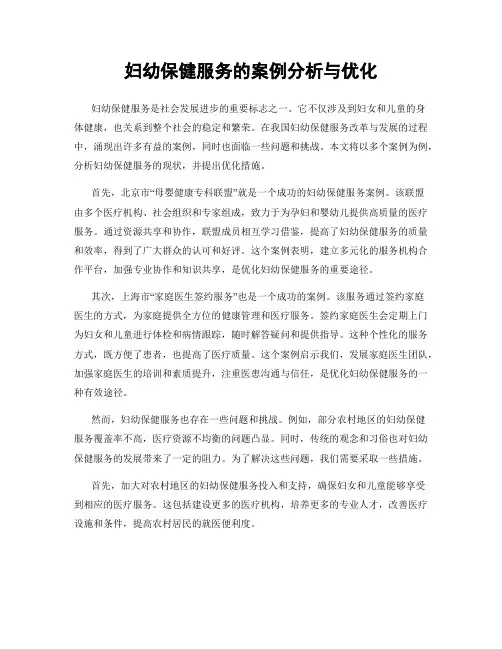 妇幼保健服务的案例分析与优化

妇幼保健服务是社会发展进步的重要标志之一。它不仅涉及到妇女和儿童的身体健康，也关系到整个社会的稳定和繁荣。在我国妇幼保健服务改革与发展的过程中，涌现出许多有益的案例，同时也面临一些问题和挑战。本文将以多个案例为例，分析妇幼保健服务的现状，并提出优化措施。

首先，北京市“母婴健康专科联盟”就是一个成功的妇幼保健服务案例。该联盟由多个医疗机构、社会组织和专家组成，致力于为孕妇和婴幼儿提供高质量的医疗服务。通过资源共享和协作，联盟成员相互学习借鉴，提高了妇幼保健服务的质量和效率，得到了广大群众的认可和好评。这个案例表明，建立多元化的服务机构合作平台，加强专业协作和知识共享，是优化妇幼保健服务的重要途径。

其次，上海市“家庭医生签约服务”也是一个成功的案例。该服务通过签约家庭医生的方式，为家庭提供全方位的健康管理和医疗服务。签约家庭医生会定期上门为妇女和儿童进行体检和病情跟踪，随时解答疑问和提供指导。这种个性化的服务方式，既方便了患者，也提高了医疗质量。这个案例启示我们，发展家庭医生团队，加强家庭医生的培训和素质提升，注重医患沟通与信任，是优化妇幼保健服务的一种有效途径。

然而，妇幼保健服务也存在一些问题和挑战。例如，部分农村地区的妇幼保健服务覆盖率不高，医疗资源不均衡的问题凸显。同时，传统的观念和习俗也对妇幼保健服务的发展带来了一定的阻力。为了解决这些问题，我们需要采取一些措施。

首先，加大对农村地区的妇幼保健服务投入和支持，确保妇女和儿童能够享受到相应的医疗服务。这包括建设更多的医疗机构，培养更多的专业人才，改善医疗设施和条件，提高农村居民的就医便利度。